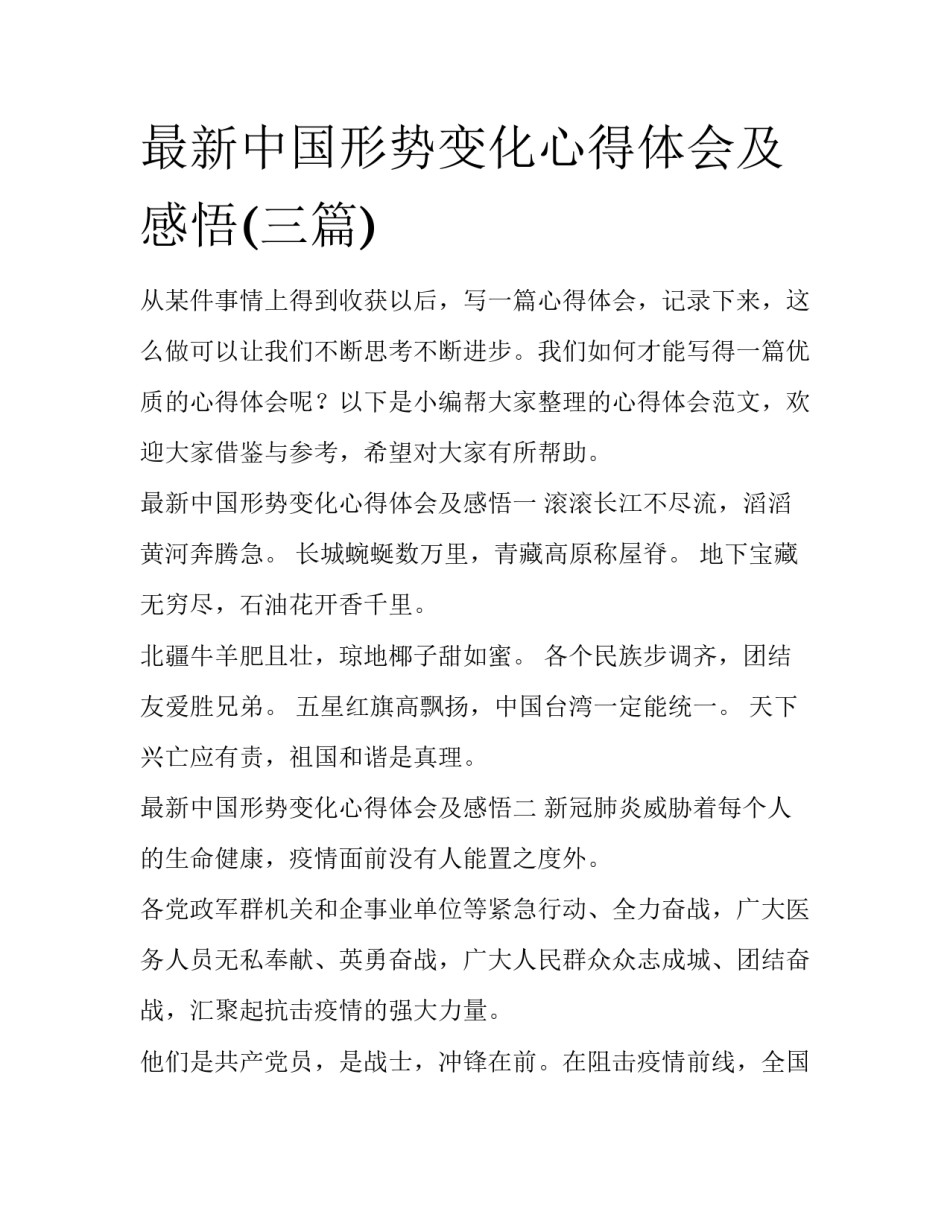 最新中国形势变化心得体会及感悟(三篇)

从某件事情上得到收获以后，写一篇心得体会，记录下来，这么做可以让我们不断思考不断进步。我们如何才能写得一篇优质的心得体会呢？以下是小编帮大家整理的心得体会范文，欢迎大家借鉴与参考，希望对大家有所帮助。

最新中国形势变化心得体会及感悟一 滚滚长江不尽流，滔滔黄河奔腾急。 长城蜿蜒数万里，青藏高原称屋脊。 地下宝藏无穷尽，石油花开香千里。

北疆牛羊肥且壮，琼地椰子甜如蜜。 各个民族步调齐，团结友爱胜兄弟。 五星红旗高飘扬，中国台湾一定能统一。 天下兴亡应有责，祖国和谐是真理。

最新中国形势变化心得体会及感悟二 新冠肺炎威胁着每个人的生命健康，疫情面前没有人能置之度外。

各党政军群机关和企事业单位等紧急行动、全力奋战，广大医务人员无私奉献、英勇奋战，广大人民群众众志成城、团结奋战，汇聚起抗击疫情的强大力量。

他们是共产党员，是战士，冲锋在前。在阻击疫情前线，全国